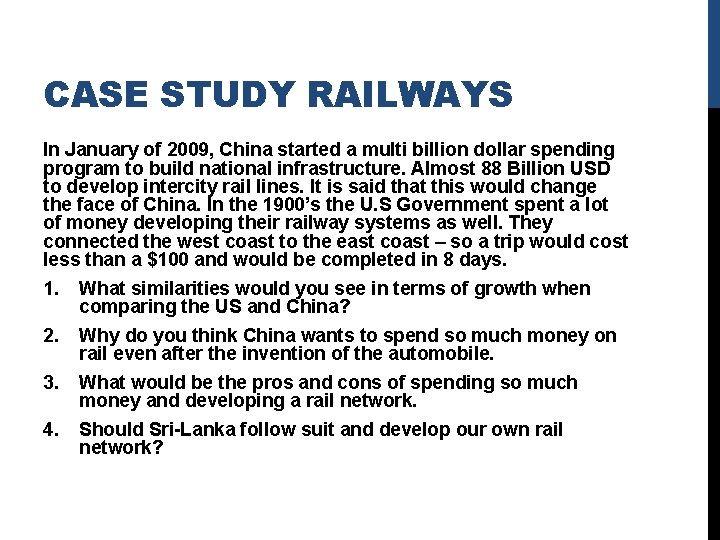 CASE STUDY RAILWAYS

In January of 2009, China started a multi billion dollar spending program to build national infrastructure. Almost 88 Billion USD to develop intercity rail lines. It is said that this would change the face of China. In the 1900's the U.S Government spent a lot of money developing their railway systems as well. They connected the west coast to the east coast – so a trip would cost less than a $100 and would be completed in 8 days.

1. What similarities would you see in terms of growth when comparing the US and China?

2. Why do you think China wants to spend so much money on rail even after the invention of the automobile.

3. What would be the pros and cons of spending so much money and developing a rail network.

4. Should Sri-Lanka follow suit and develop our own rail network?